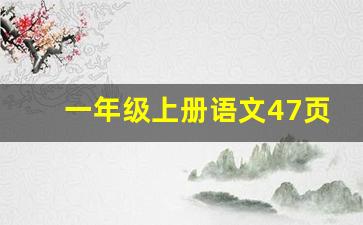 一年级上册语文47页